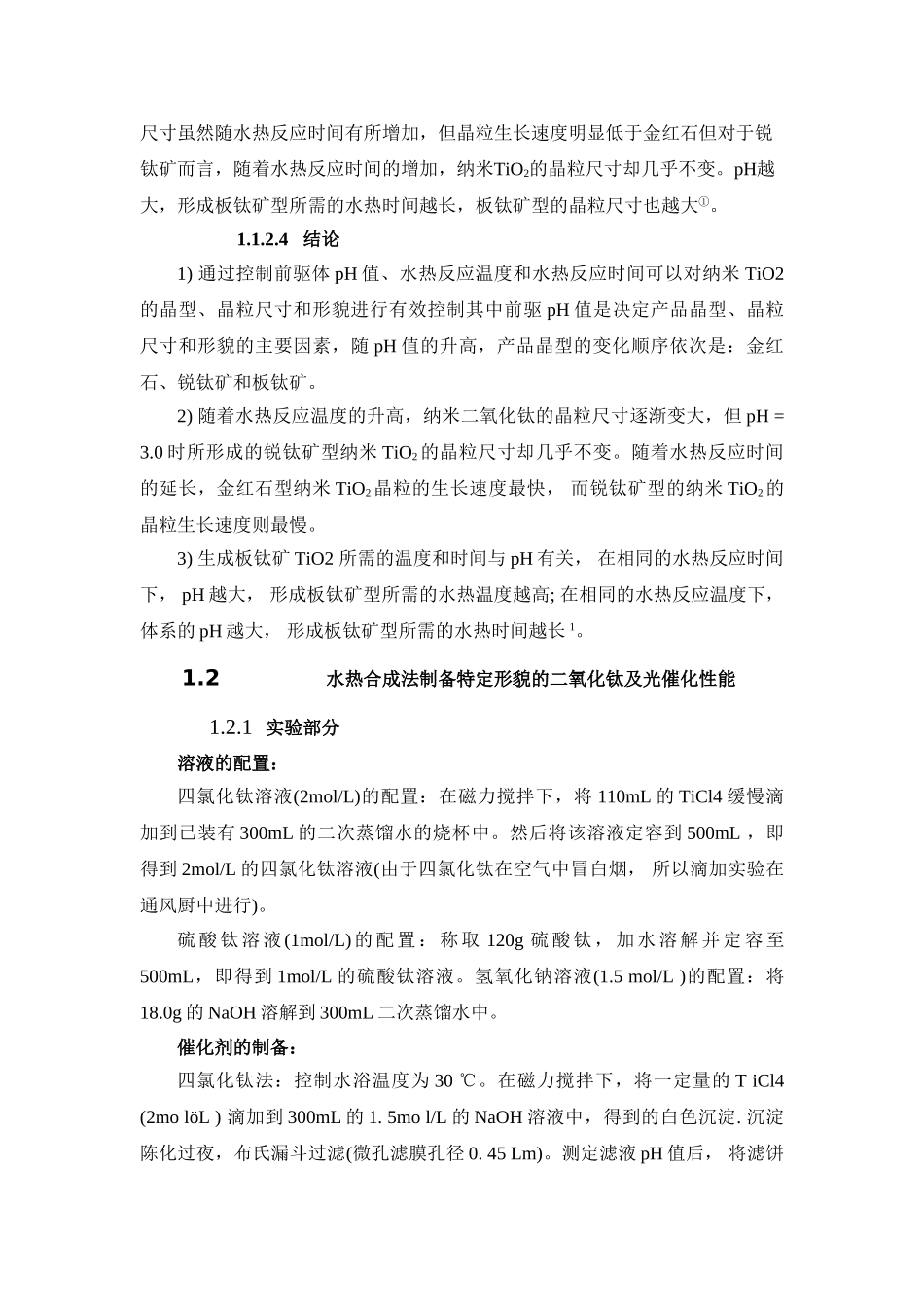 尺寸虽然随水热反应时间有所增加，但晶粒生长速度明显低于金红石但对于锐钛矿而言，随着水热反应时间的增加，纳米$TiO_2$的晶粒尺寸却几乎不变。pH越大，形成板钛矿型所需的水热时间越长，板钛矿型的晶粒尺寸也越大①。

1.1.2.4 结论

1) 通过控制前驱体 pH 值、水热反应温度和水热反应时间可以对纳米 TiO2 的晶型、晶粒尺寸和形貌进行有效控制其中前驱 pH 值是决定产品晶型、晶粒尺寸和形貌的主要因素，随 pH 值的升高，产品晶型的变化顺序依次是：金红石、锐钛矿和板钛矿。

2) 随着水热反应温度的升高，纳米二氧化钛的晶粒尺寸逐渐变大，但 pH = 3.0 时所形成的锐钛矿型纳米 $TiO_2$ 的晶粒尺寸却几乎不变。随着水热反应时间的延长，金红石型纳米 $TiO_2$ 晶粒的生长速度最快， 而锐钛矿型的纳米 $TiO_2$ 的晶粒生长速度则最慢。

3) 生成板钛矿 TiO2 所需的温度和时间与 pH 有关， 在相同的水热反应时间下， pH 越大， 形成板钛矿型所需的水热温度越高; 在相同的水热反应温度下，体系的 pH 越大， 形成板钛矿型所需的水热时间越长 $^1$。

1.2 水热合成法制备特定形貌的二氧化钛及光催化性能

1.2.1 实验部分

溶液的配置：

四氯化钛溶液(2mol/L)的配置：在磁力搅拌下，将 110mL 的 TiCl4 缓慢滴加到已装有 300mL 的二次蒸馏水的烧杯中。然后将该溶液定容到 500mL ，即得到 2mol/L 的四氯化钛溶液(由于四氯化钛在空气中冒白烟， 所以滴加实验在通风厨中进行)。

硫酸钛溶液(1mol/L)的配置：称取 120g 硫酸钛，加水溶解并定容至 500mL，即得到 1mol/L 的硫酸钛溶液。氢氧化钠溶液(1.5 mol/L )的配置：将 18.0g 的 NaOH 溶解到 300mL 二次蒸馏水中。

催化剂的制备：

四氯化钛法：控制水浴温度为 30 ℃。在磁力搅拌下，将一定量的 T iCl4 (2mo löL ) 滴加到 300mL 的 1. 5mo l/L 的 NaOH 溶液中，得到的白色沉淀. 沉淀陈化过夜，布氏漏斗过滤(微孔滤膜孔径 0. 45 Lm)。测定滤液 pH 值后， 将滤饼